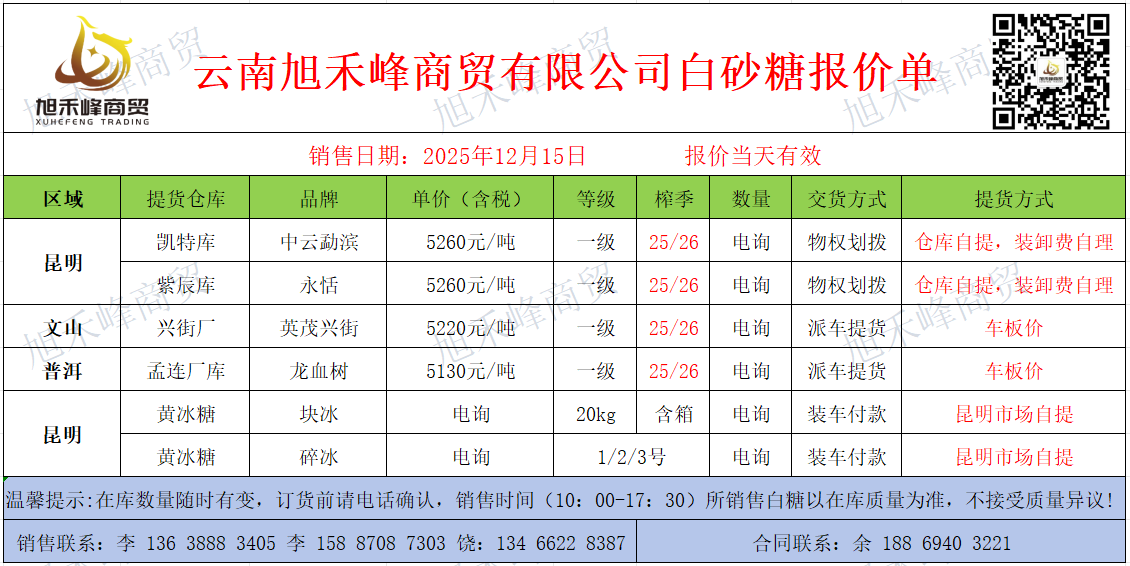 旭禾峰商贸
XUHEFENG TRADING

云南旭禾峰商贸有限公司白砂糖报价单

销售日期：2025年12月15日 报价当天有效

| 区域 | 提货仓库 | 品牌 | 单价（含税） | 等级 | 榨季 | 数量 | 交货方式 | 提货方式 |
|---|---|---|---|---|---|---|---|---|
| 昆明 | 凯特库 | 中云勐滨 | 5260元/吨 | 一级 | 25/26 | 电询 | 物权划拨 | 仓库自提，装卸费自理 |
| | 紫辰库 | 永恬 | 5260元/吨 | 一级 | 25/26 | 电询 | 物权划拨 | 仓库自提，装卸费自理 |
| 文山 | 兴街厂 | 英茂兴街 | 5220元/吨 | 一级 | 25/26 | 电询 | 派车提货 | 车板价 |
| 普洱 | 孟连厂库 | 龙血树 | 5130元/吨 | 一级 | 25/26 | 电询 | 派车提货 | 车板价 |
| 昆明 | 黄冰糖 | 块冰 | 电询 | 20kg | 含箱 | 电询 | 装车付款 | 昆明市场自提 |
| | 黄冰糖 | 碎冰 | 电询 | 1/2/3号 | | 电询 | 装车付款 | 昆明市场自提 |

温馨提示:在库数量随时有变，订货前请电话确认，销售时间（10：00-17：30）所销售白糖以在库质量为准，不接受质量异议！

销售联系：李 136 3888 3405 李 158 8708 7303 饶：134 6622 8387

合同联系：余 188 6940 3221

旭禾峰商贸